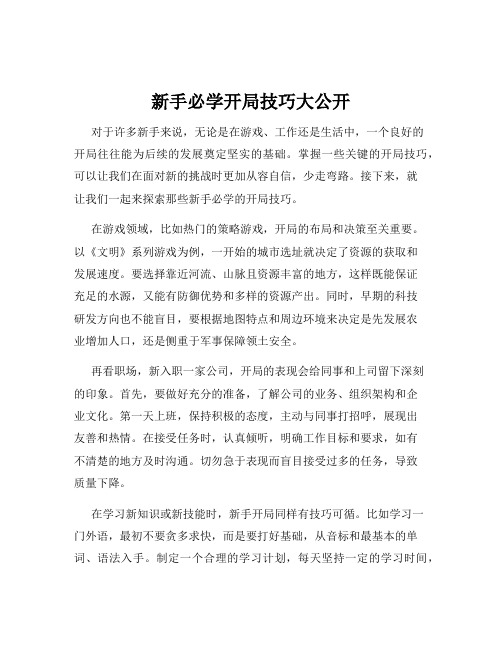 新手必学开局技巧大公开

对于许多新手来说，无论是在游戏、工作还是生活中，一个良好的开局往往能为后续的发展奠定坚实的基础。掌握一些关键的开局技巧，可以让我们在面对新的挑战时更加从容自信，少走弯路。接下来，就让我们一起来探索那些新手必学的开局技巧。

在游戏领域，比如热门的策略游戏，开局的布局和决策至关重要。以《文明》系列游戏为例，一开始的城市选址就决定了资源的获取和发展速度。要选择靠近河流、山脉且资源丰富的地方，这样既能保证充足的水源，又能有防御优势和多样的资源产出。同时，早期的科技研发方向也不能盲目，要根据地图特点和周边环境来决定是先发展农业增加人口，还是侧重于军事保障领土安全。

再看职场，新入职一家公司，开局的表现会给同事和上司留下深刻的印象。首先，要做好充分的准备，了解公司的业务、组织架构和企业文化。第一天上班，保持积极的态度，主动与同事打招呼，展现出友善和热情。在接受任务时，认真倾听，明确工作目标和要求，如有不清楚的地方及时沟通。切勿急于表现而盲目接受过多的任务，导致质量下降。

在学习新知识或新技能时，新手开局同样有技巧可循。比如学习一门外语，最初不要贪多求快，而是要打好基础，从音标和最基本的单词、语法入手。制定一个合理的学习计划，每天坚持一定的学习时间，